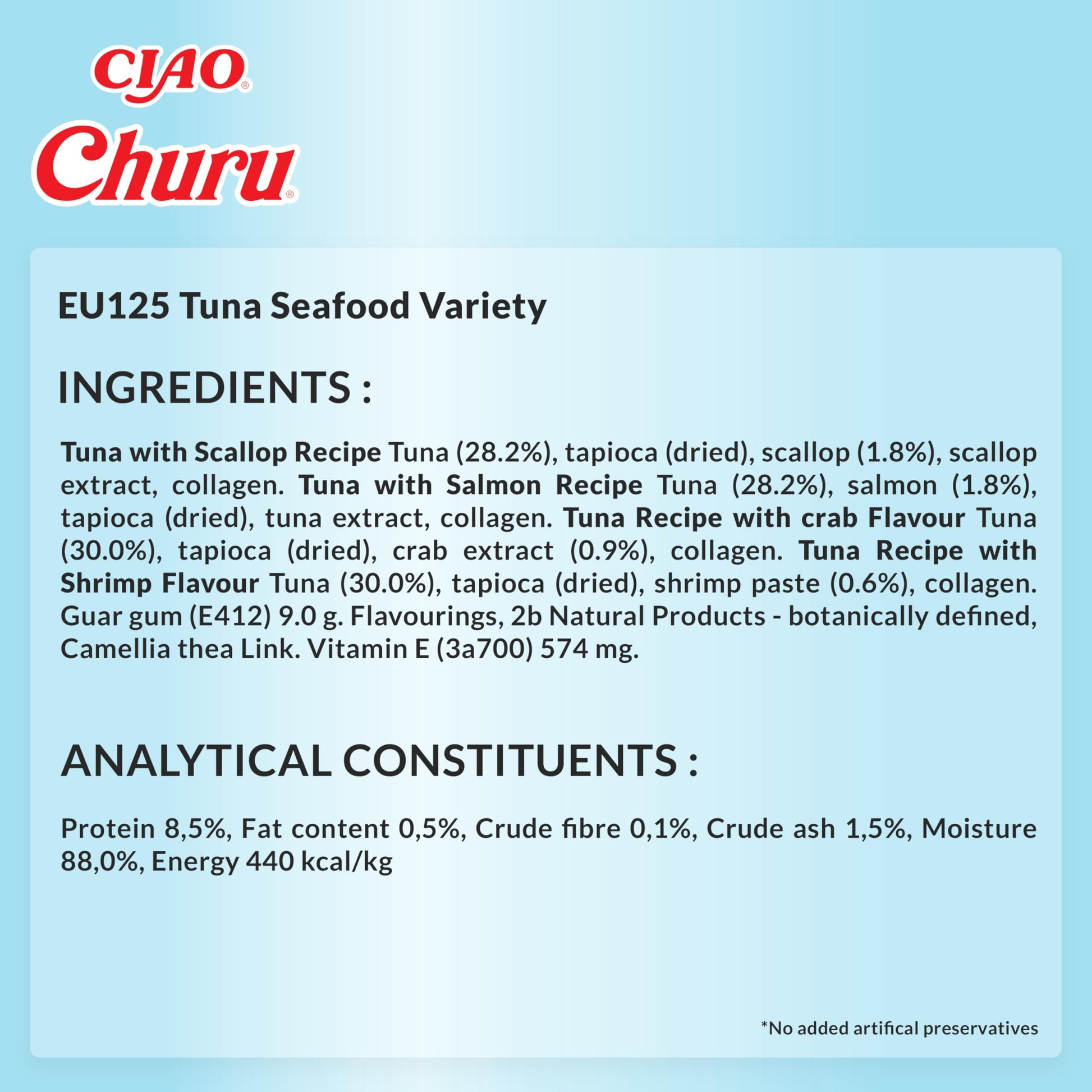 CIAO®
Churu®

EU125 Tuna Seafood Variety

INGREDIENTS :

Tuna with Scallop Recipe Tuna (28.2%), tapioca (dried), scallop (1.8%), scallop extract, collagen. Tuna with Salmon Recipe Tuna (28.2%), salmon (1.8%), tapioca (dried), tuna extract, collagen. Tuna Recipe with crab Flavour Tuna (30.0%), tapioca (dried), crab extract (0.9%), collagen. Tuna Recipe with Shrimp Flavour Tuna (30.0%), tapioca (dried), shrimp paste (0.6%), collagen. Guar gum (E412) 9.0 g. Flavourings, 2b Natural Products - botanically defined, Camellia thea Link. Vitamin E (3a700) 574 mg.

ANALYTICAL CONSTITUENTS :

Protein 8,5%, Fat content 0,5%, Crude fibre 0,1%, Crude ash 1,5%, Moisture 88,0%, Energy 440 kcal/kg

*No added artifical preservatives